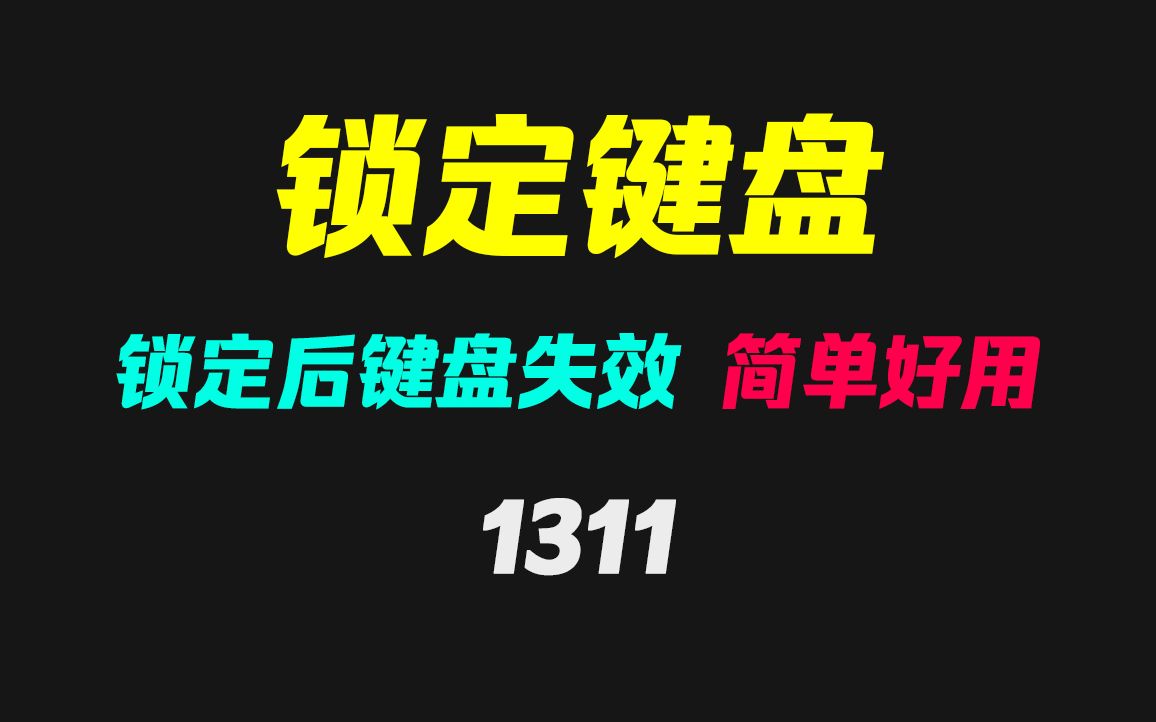 锁定键盘

锁定后键盘失效 简单好用

1311